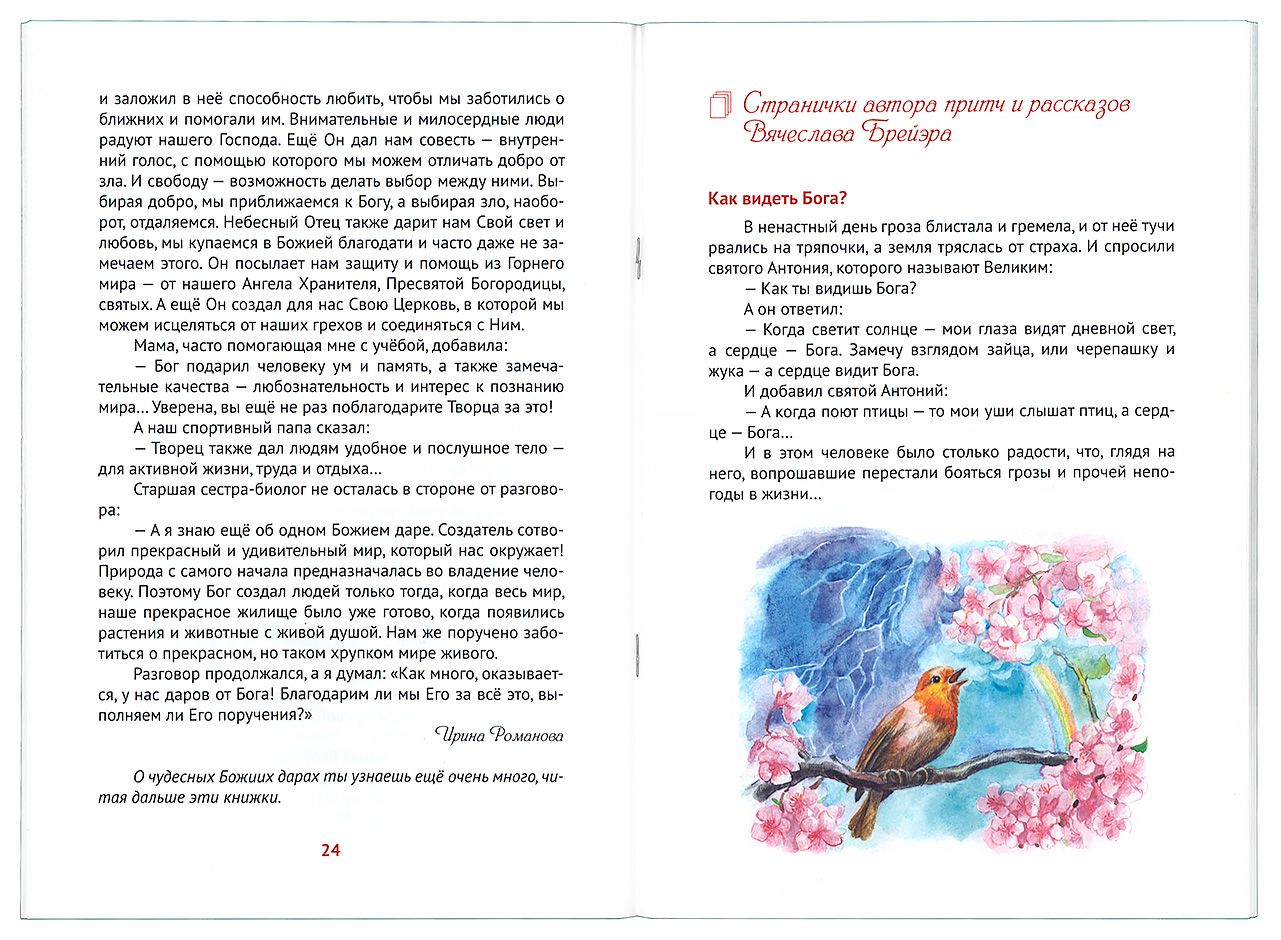 и заложил в неё способность любить, чтобы мы заботились о ближних и помогали им. Внимательные и милосердные люди радуют нашего Господа. Ещё Он дал нам совесть — внутренний голос, с помощью которого мы можем отличать добро от зла. И свободу — возможность делать выбор между ними. Выбирая добро, мы приближаемся к Богу, а выбирая зло, наоборот, отдаляемся. Небесный Отец также дарит нам Свой свет и любовь, мы купаемся в Божией благодати и часто даже не замечаем этого. Он посылает нам защиту и помощь из Горнего мира — от нашего Ангела Хранителя, Пресвятой Богородицы, святых. А ещё Он создал для нас Свою Церковь, в которой мы можем исцеляться от наших грехов и соединяться с Ним.

Мама, часто помогающая мне с учёбой, добавила:

— Бог подарил человеку ум и память, а также замечательные качества — любознательность и интерес к познанию мира… Уверена, вы ещё не раз поблагодарите Творца за это!

А наш спортивный папа сказал:

— Творец также дал людям удобное и послушное тело — для активной жизни, труда и отдыха…

Старшая сестра-биолог не осталась в стороне от разговора:

— А я знаю ещё об одном Божием даре. Создатель сотворил прекрасный и удивительный мир, который нас окружает! Природа с самого начала предназначалась во владение человеку. Поэтому Бог создал людей только тогда, когда весь мир, наше прекрасное жилище было уже готово, когда появились растения и животные с живой душой. Нам же поручено заботиться о прекрасном, но таком хрупком мире живого.

Разговор продолжался, а я думал: «Как много, оказывается, у нас даров от Бога! Благодарим ли мы Его за всё это, выполняем ли Его поручения?»

Ирина Романова

О чудесных Божиих дарах ты узнаешь ещё очень много, читая дальше эти книжки.

24

Странички автора притч и рассказов Вячеслава Брейэра

Как видеть Бога?

В ненастный день гроза блистала и гремела, и от неё тучи рвались на тряпочки, а земля тряслась от страха. И спросили святого Антония, которого называют Великим:

— Как ты видишь Бога?

А он ответил:

— Когда светит солнце — мои глаза видят дневной свет, а сердце — Бога. Замечу взглядом зайца, или черепашку и жука — а сердце видит Бога.

И добавил святой Антоний:

— А когда поют птицы — то мои уши слышат птиц, а сердце — Бога…

И в этом человеке было столько радости, что, глядя на него, вопрошавшие перестали бояться грозы и прочей непогоды в жизни…